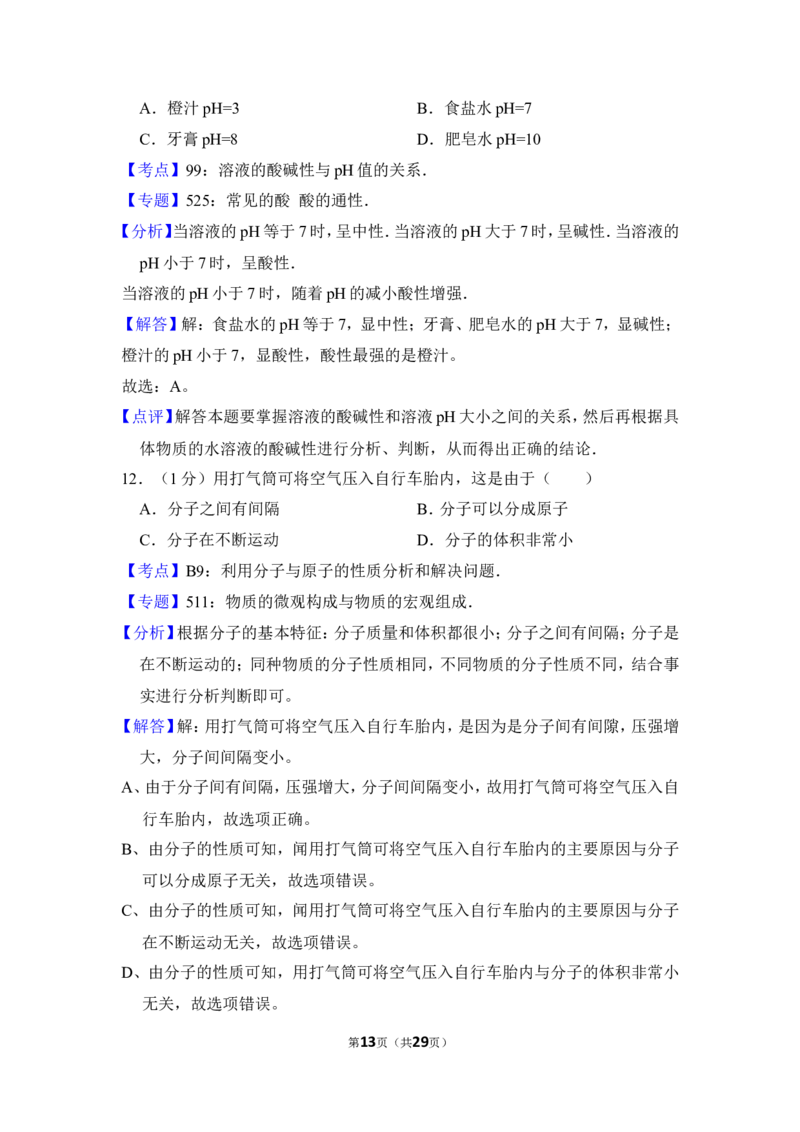 A．橙汁 pH=3　　B．食盐水 pH=7

C．牙膏 pH=8　　D．肥皂水 pH=10

【考点】99：溶液的酸碱性与 pH 值的关系．

【专题】525：常见的酸 酸的通性．

【分析】当溶液的 pH 等于 7 时，呈中性．当溶液的 pH 大于 7 时，呈碱性．当溶液的 pH 小于 7 时，呈酸性．

当溶液的 pH 小于 7 时，随着 pH 的减小酸性增强．

【解答】解：食盐水的 pH 等于 7，显中性；牙膏、肥皂水的 pH 大于 7，显碱性；橙汁的 pH 小于 7，显酸性，酸性最强的是橙汁。

故选：A。

【点评】解答本题要掌握溶液的酸碱性和溶液 pH 大小之间的关系，然后再根据具体物质的水溶液的酸碱性进行分析、判断，从而得出正确的结论．

12．（1 分）用打气筒可将空气压入自行车胎内，这是由于（　　）

A．分子之间有间隔　　B．分子可以分成原子

C．分子在不断运动　　D．分子的体积非常小

【考点】B9：利用分子与原子的性质分析和解决问题．

【专题】511：物质的微观构成与物质的宏观组成．

【分析】根据分子的基本特征：分子质量和体积都很小；分子之间有间隔；分子是在不断运动的；同种物质的分子性质相同，不同物质的分子性质不同，结合事实进行分析判断即可。

【解答】解：用打气筒可将空气压入自行车胎内，是因为是分子间有间隙，压强增大，分子间间隔变小。

A、由于分子间有间隔，压强增大，分子间间隔变小，故用打气筒可将空气压入自行车胎内，故选项正确。

B、由分子的性质可知，闻用打气筒可将空气压入自行车胎内的主要原因与分子可以分成原子无关，故选项错误。

C、由分子的性质可知，闻用打气筒可将空气压入自行车胎内的主要原因与分子在不断运动无关，故选项错误。

D、由分子的性质可知，用打气筒可将空气压入自行车胎内与分子的体积非常小无关，故选项错误。

第13页（共29页）